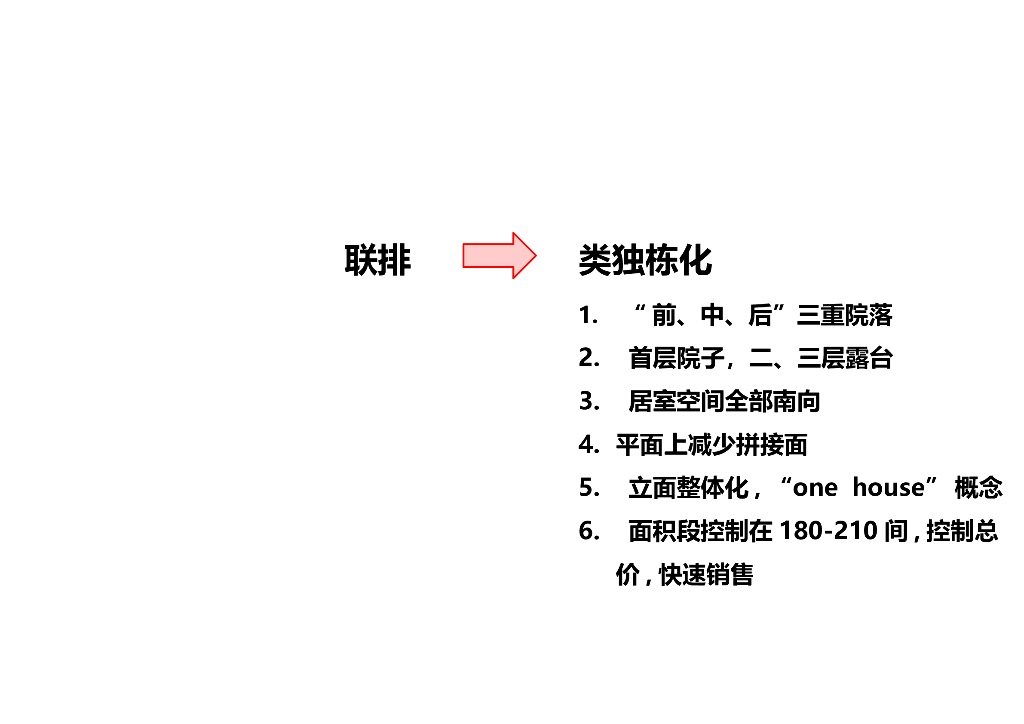 联排

类独栋化

1.“前、中、后”三重院落

2.首层院子，二、三层露台

3.居室空间全部南向

4.平面上减少拼接面

5.立面整体化，“one house”概念

6.面积段控制在180-210间，控制总价，快速销售